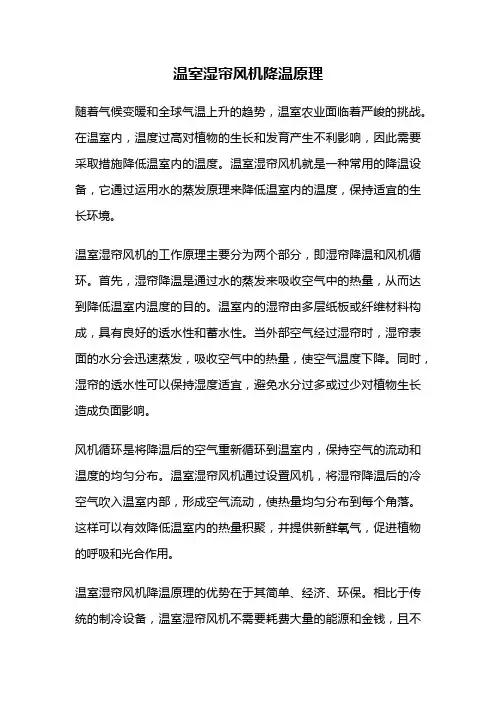 温室湿帘风机降温原理

随着气候变暖和全球气温上升的趋势，温室农业面临着严峻的挑战。在温室内，温度过高对植物的生长和发育产生不利影响，因此需要采取措施降低温室内的温度。温室湿帘风机就是一种常用的降温设备，它通过运用水的蒸发原理来降低温室内的温度，保持适宜的生长环境。

温室湿帘风机的工作原理主要分为两个部分，即湿帘降温和风机循环。首先，湿帘降温是通过水的蒸发来吸收空气中的热量，从而达到降低温室内温度的目的。温室内的湿帘由多层纸板或纤维材料构成，具有良好的透水性和蓄水性。当外部空气经过湿帘时，湿帘表面的水分会迅速蒸发，吸收空气中的热量，使空气温度下降。同时，湿帘的透水性可以保持湿度适宜，避免水分过多或过少对植物生长造成负面影响。

风机循环是将降温后的空气重新循环到温室内，保持空气的流动和温度的均匀分布。温室湿帘风机通过设置风机，将湿帘降温后的冷空气吹入温室内部，形成空气流动，使热量均匀分布到每个角落。这样可以有效降低温室内的热量积聚，并提供新鲜氧气，促进植物的呼吸和光合作用。

温室湿帘风机降温原理的优势在于其简单、经济、环保。相比于传统的制冷设备，温室湿帘风机不需要耗费大量的能源和金钱，且不